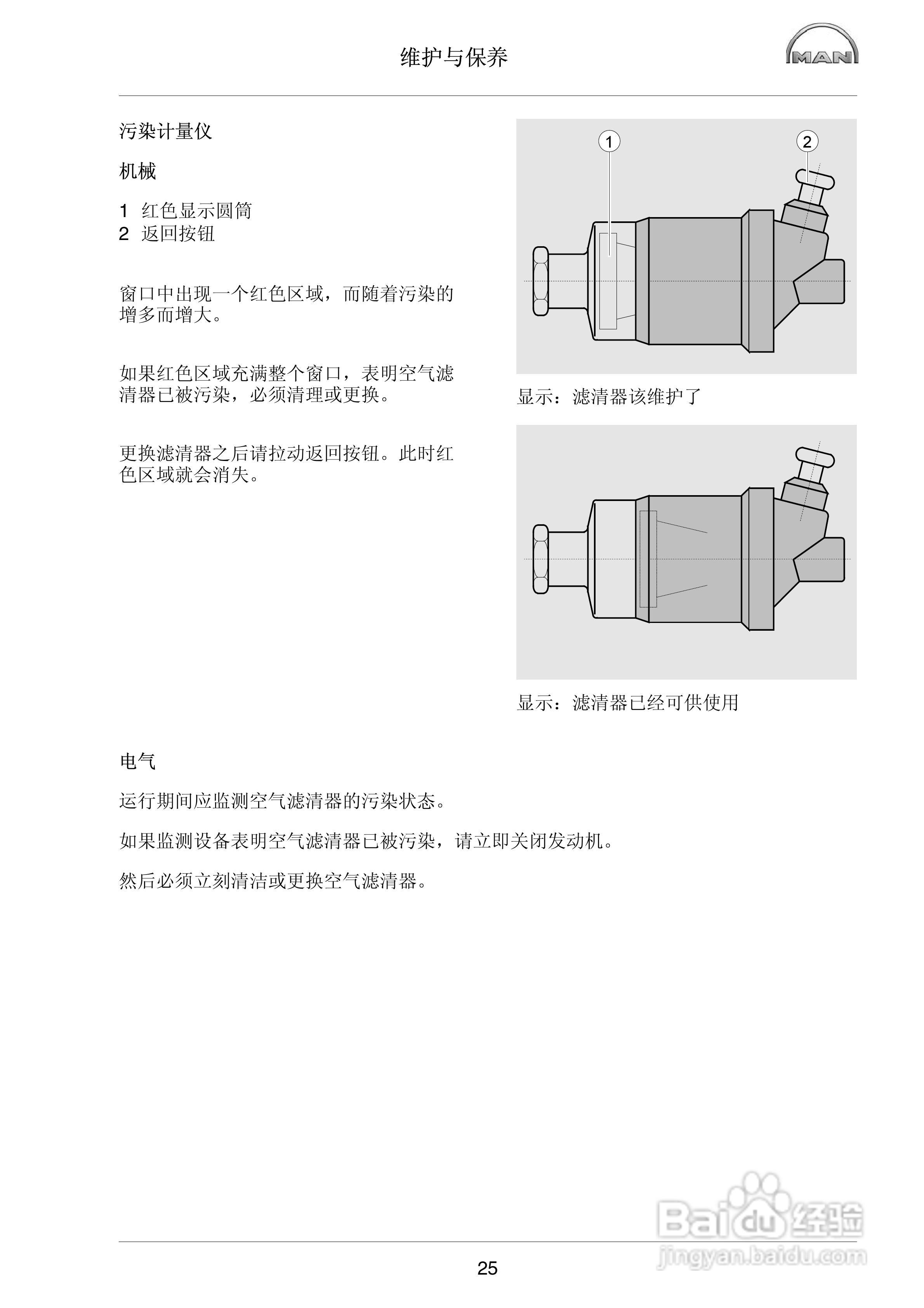 维护与保养

MAN

污染计量仪

机械

1 红色显示圆筒
2 返回按钮

窗口中出现一个红色区域，而随着污染的增多而增大。

如果红色区域充满整个窗口，表明空气滤清器已被污染，必须清理或更换。

更换滤清器之后请拉动返回按钮。此时红色区域就会消失。

1

2

显示：滤清器该维护了

显示：滤清器已经可供使用

电气

运行期间应监测空气滤清器的污染状态。

如果监测设备表明空气滤清器已被污染，请立即关闭发动机。

然后必须立刻清洁或更换空气滤清器。

Baidu经验
jingyan.baidu.com

25